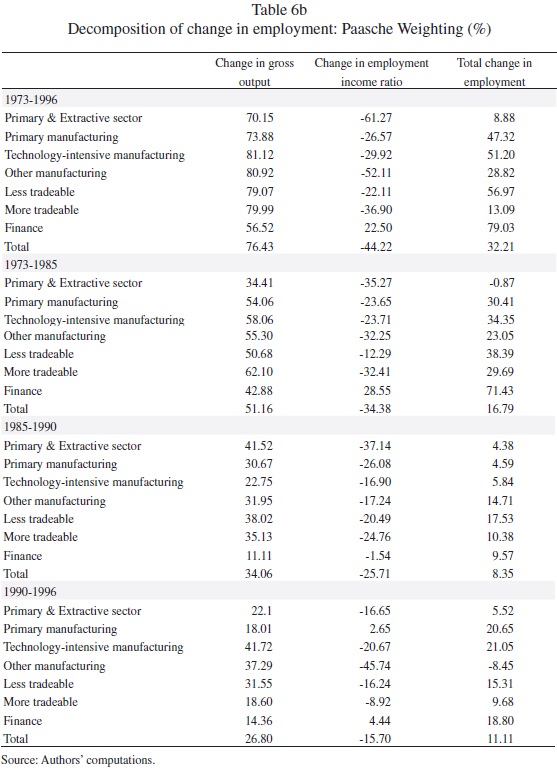 Table 6b
Decomposition of change in employment: Paasche Weighting (%)

| | Change in gross output | Change in employment income ratio | Total change in employment |
|---|---|---|---|
| 1973-1996 | | | |
| Primary & Extractive sector | 70.15 | -61.27 | 8.88 |
| Primary manufacturing | 73.88 | -26.57 | 47.32 |
| Technology-intensive manufacturing | 81.12 | -29.92 | 51.20 |
| Other manufacturing | 80.92 | -52.11 | 28.82 |
| Less tradeable | 79.07 | -22.11 | 56.97 |
| More tradeable | 79.99 | -36.90 | 13.09 |
| Finance | 56.52 | 22.50 | 79.03 |
| Total | 76.43 | -44.22 | 32.21 |
| 1973-1985 | | | |
| Primary & Extractive sector | 34.41 | -35.27 | -0.87 |
| Primary manufacturing | 54.06 | -23.65 | 30.41 |
| Technology-intensive manufacturing | 58.06 | -23.71 | 34.35 |
| Other manufacturing | 55.30 | -32.25 | 23.05 |
| Less tradeable | 50.68 | -12.29 | 38.39 |
| More tradeable | 62.10 | -32.41 | 29.69 |
| Finance | 42.88 | 28.55 | 71.43 |
| Total | 51.16 | -34.38 | 16.79 |
| 1985-1990 | | | |
| Primary & Extractive sector | 41.52 | -37.14 | 4.38 |
| Primary manufacturing | 30.67 | -26.08 | 4.59 |
| Technology-intensive manufacturing | 22.75 | -16.90 | 5.84 |
| Other manufacturing | 31.95 | -17.24 | 14.71 |
| Less tradeable | 38.02 | -20.49 | 17.53 |
| More tradeable | 35.13 | -24.76 | 10.38 |
| Finance | 11.11 | -1.54 | 9.57 |
| Total | 34.06 | -25.71 | 8.35 |
| 1990-1996 | | | |
| Primary & Extractive sector | 22.1 | -16.65 | 5.52 |
| Primary manufacturing | 18.01 | 2.65 | 20.65 |
| Technology-intensive manufacturing | 41.72 | -20.67 | 21.05 |
| Other manufacturing | 37.29 | -45.74 | -8.45 |
| Less tradeable | 31.55 | -16.24 | 15.31 |
| More tradeable | 18.60 | -8.92 | 9.68 |
| Finance | 14.36 | 4.44 | 18.80 |
| Total | 26.80 | -15.70 | 11.11 |

Source: Authors' computations.